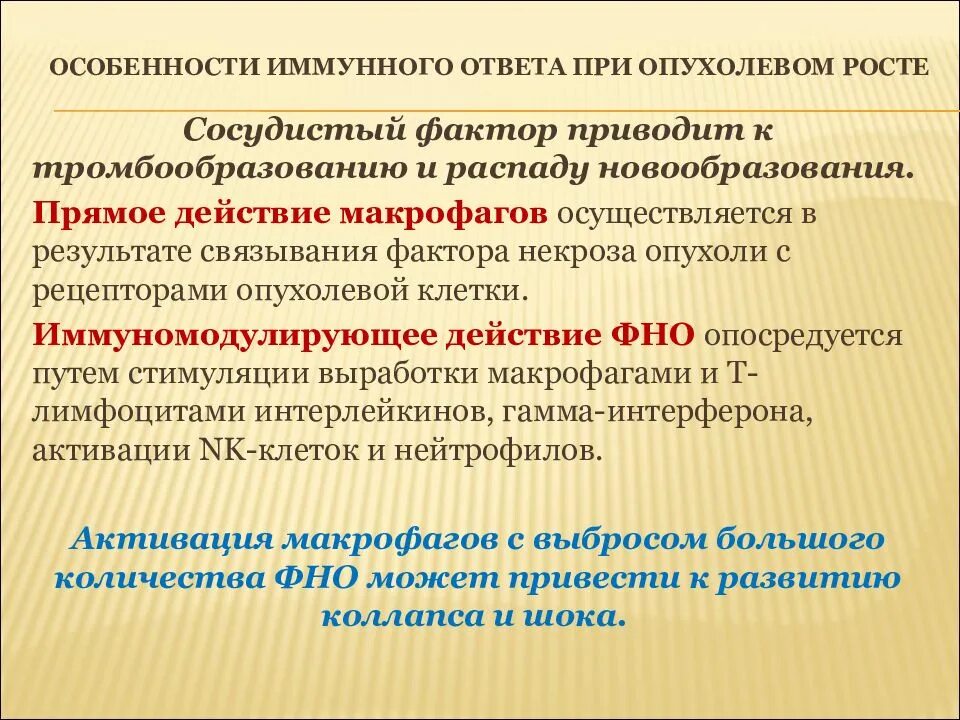 ОСОБЕННОСТИ ИММУННОГО ОТВЕТА ПРИ ОПУХОЛЕВОМ РОСТЕ

Сосудистый фактор приводит к тромбообразованию и распаду новообразования.

Прямое действие макрофагов осуществляется в результате связывания фактора некроза опухоли с рецепторами опухолевой клетки.

Иммуномодулирующее действие ФНО опосредуется путем стимуляции выработки макрофагами и Т-лимфоцитами интерлейкинов, гамма-интерферона, активации NK-клеток и нейтрофилов.

Активация макрофагов с выбросом большого количества ФНО может привести к развитию коллапса и шока.